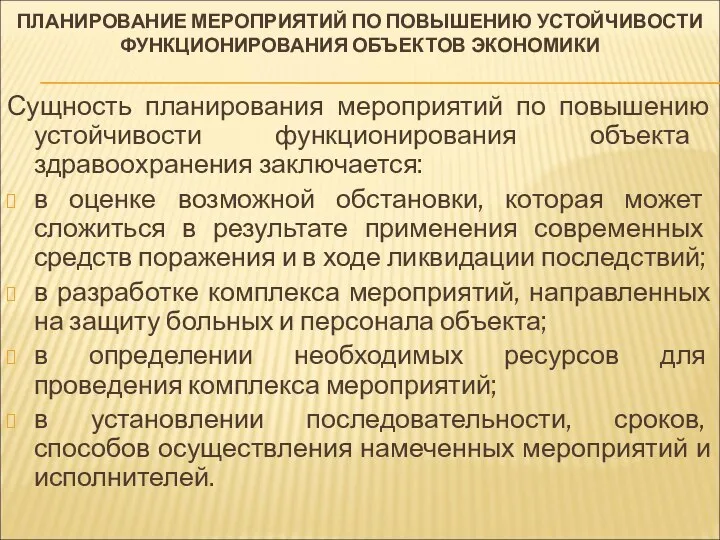 ПЛАНИРОВАНИЕ МЕРОПРИЯТИЙ ПО ПОВЫШЕНИЮ УСТОЙЧИВОСТИ ФУНКЦИОНИРОВАНИЯ ОБЪЕКТОВ ЭКОНОМИКИ

Сущность планирования мероприятий по повышению устойчивости функционирования объекта здравоохранения заключается:

в оценке возможной обстановки, которая может сложиться в результате применения современных средств поражения и в ходе ликвидации последствий;

в разработке комплекса мероприятий, направленных на защиту больных и персонала объекта;

в определении необходимых ресурсов для проведения комплекса мероприятий;

в установлении последовательности, сроков, способов осуществления намеченных мероприятий и исполнителей.